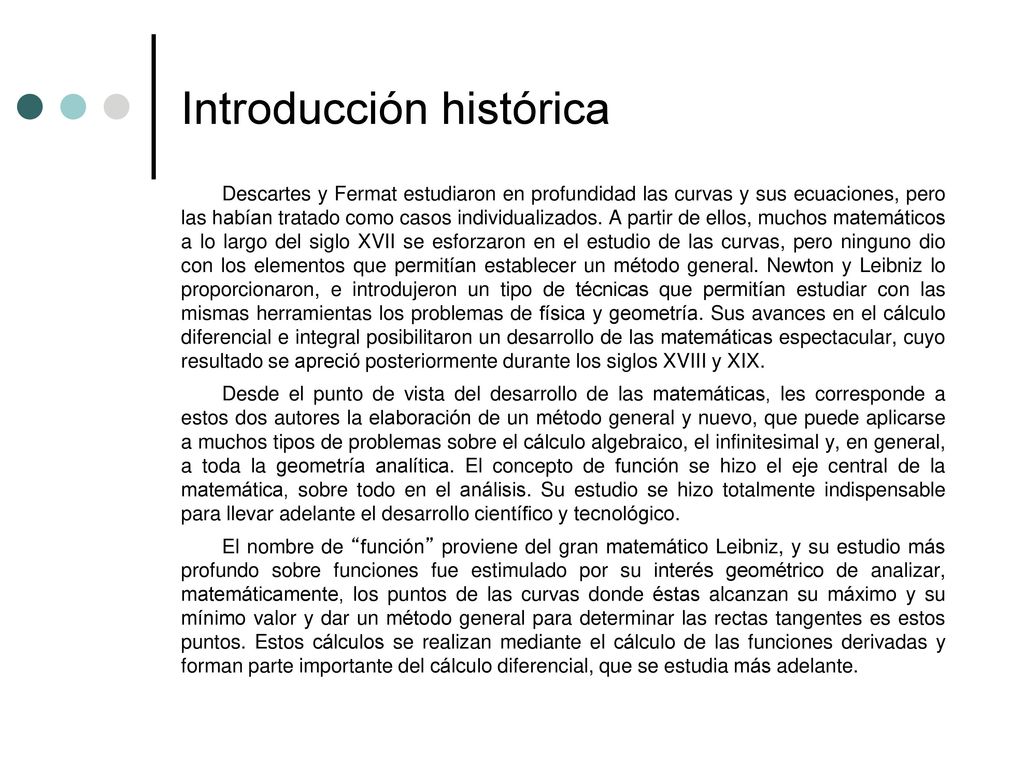 Introducción histórica

Descartes y Fermat estudiaron en profundidad las curvas y sus ecuaciones, pero las habían tratado como casos individualizados. A partir de ellos, muchos matemáticos a lo largo del siglo XVII se esforzaron en el estudio de las curvas, pero ninguno dio con los elementos que permitían establecer un método general. Newton y Leibniz lo proporcionaron, e introdujeron un tipo de técnicas que permitían estudiar con las mismas herramientas los problemas de física y geometría. Sus avances en el cálculo diferencial e integral posibilitaron un desarrollo de las matemáticas espectacular, cuyo resultado se apreció posteriormente durante los siglos XVIII y XIX.

Desde el punto de vista del desarrollo de las matemáticas, les corresponde a estos dos autores la elaboración de un método general y nuevo, que puede aplicarse a muchos tipos de problemas sobre el cálculo algebraico, el infinitesimal y, en general, a toda la geometría analítica. El concepto de función se hizo el eje central de la matemática, sobre todo en el análisis. Su estudio se hizo totalmente indispensable para llevar adelante el desarrollo científico y tecnológico.

El nombre de "función" proviene del gran matemático Leibniz, y su estudio más profundo sobre funciones fue estimulado por su interés geométrico de analizar, matemáticamente, los puntos de las curvas donde éstas alcanzan su máximo y su mínimo valor y dar un método general para determinar las rectas tangentes es estos puntos. Estos cálculos se realizan mediante el cálculo de las funciones derivadas y forman parte importante del cálculo diferencial, que se estudia más adelante.